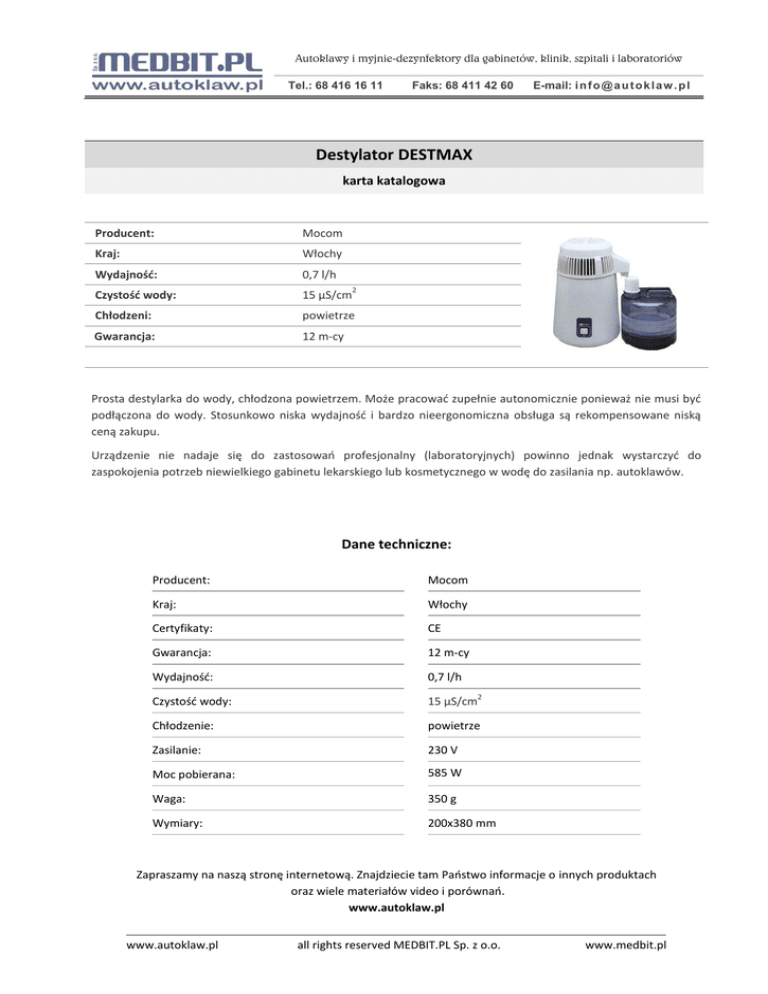 MEDBIT.PL
www.autoklaw.pl

Autoklawy i myjnie-dezynfektory dla gabinetów, klinik, szpitali i laboratoriów

Tel.: 68 416 16 11 Faks: 68 411 42 60 E-mail: info@autoklaw.pl

Destylator DESTMAX

karta katalogowa

| Producent: | Mocom |
|---|---|
| Kraj: | Włochy |
| Wydajność: | 0,7 l/h |
| Czystość wody: | 15 µS/cm$^2$ |
| Chłodzeni: | powietrze |
| Gwarancja: | 12 m-cy |

Prosta destylarka do wody, chłodzona powietrzem. Może pracować zupełnie autonomicznie ponieważ nie musi być podłączona do wody. Stosunkowo niska wydajność i bardzo nieergonomiczna obsługa są rekompensowane niską ceną zakupu.

Urządzenie nie nadaje się do zastosowań profesjonalny (laboratoryjnych) powinno jednak wystarczyć do zaspokojenia potrzeb niewielkiego gabinetu lekarskiego lub kosmetycznego w wodę do zasilania np. autoklawów.

Dane techniczne:

| Producent: | Mocom |
|---|---|
| Kraj: | Włochy |
| Certyfikaty: | CE |
| Gwarancja: | 12 m-cy |
| Wydajność: | 0,7 l/h |
| Czystość wody: | 15 µS/cm$^2$ |
| Chłodzenie: | powietrze |
| Zasilanie: | 230 V |
| Moc pobierana: | 585 W |
| Waga: | 350 g |
| Wymiary: | 200x380 mm |

Zapraszamy na naszą stronę internetową. Znajdziecie tam Państwo informacje o innych produktach oraz wiele materiałów video i porównań.
www.autoklaw.pl

www.autoklaw.pl all rights reserved MEDBIT.PL Sp. z o.o. www.medbit.pl